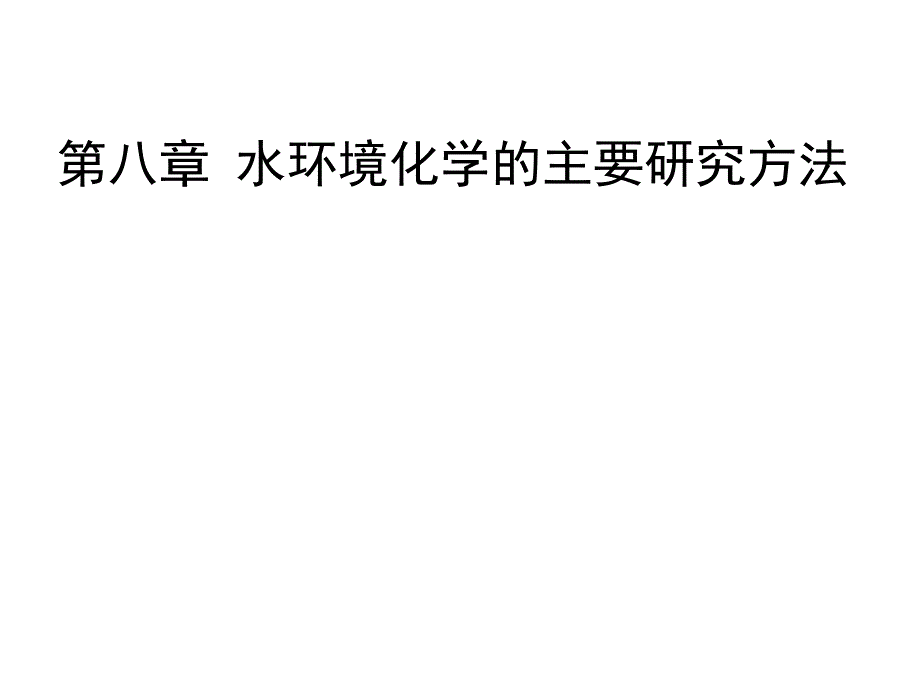 第八章 水环境化学的主要研究方法